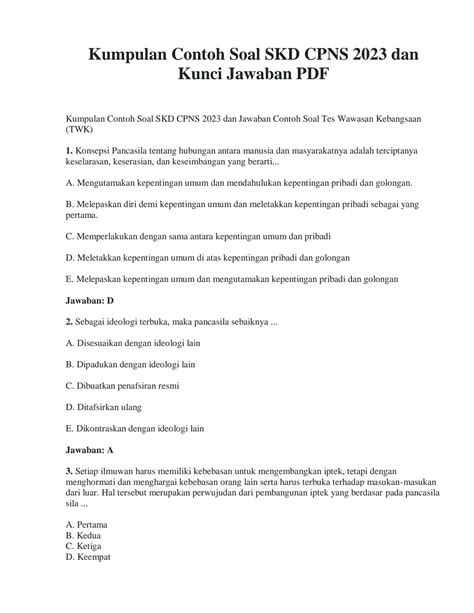 Kumpulan Contoh Soal SKD CPNS 2023 dan Kunci Jawaban PDF

Kumpulan Contoh Soal SKD CPNS 2023 dan Jawaban Contoh Soal Tes Wawasan Kebangsaan (TWK)

1. Konsepsi Pancasila tentang hubungan antara manusia dan masyarakatnya adalah terciptanya keselarasan, keserasian, dan keseimbangan yang berarti...

A. Mengutamakan kepentingan umum dan mendahulukan kepentingan pribadi dan golongan.

B. Melepaskan diri demi kepentingan umum dan meletakkan kepentingan pribadi sebagai yang pertama.

C. Memperlakukan dengan sama antara kepentingan umum dan pribadi

D. Meletakkan kepentingan umum di atas kepentingan pribadi dan golongan

E. Melepaskan kepentingan umum dan mengutamakan kepentingan pribadi dan golongan

Jawaban: D

2. Sebagai ideologi terbuka, maka pancasila sebaiknya ...

A. Disesuaikan dengan ideologi lain

B. Dipadukan dengan ideologi lain

C. Dibuatkan penafsiran resmi

D. Ditafsirkan ulang

E. Dikontraskan dengan ideologi lain

Jawaban: A

3. Setiap ilmuwan harus memiliki kebebasan untuk mengembangkan iptek, tetapi dengan menghormati dan menghargai kebebasan orang lain serta harus terbuka terhadap masukan-masukan dari luar. Hal tersebut merupakan perwujudan dari pembangunan iptek yang berdasar pada pancasila sila ...

A. Pertama
B. Kedua
C. Ketiga
D. Keempat